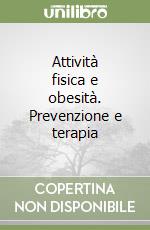 unilibro

Attività fisica e obesità. Prevenzione e terapia

COPERTINA NON DISPONIBILE